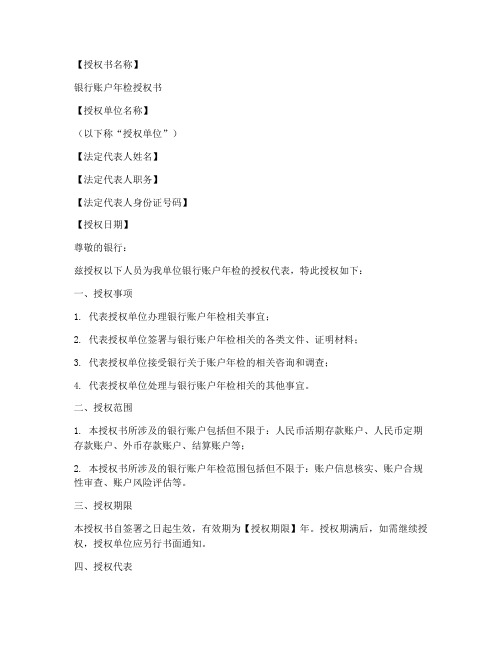 【授权书名称】

银行账户年检授权书

【授权单位名称】

（以下称“授权单位”）

【法定代表人姓名】

【法定代表人职务】

【法定代表人身份证号码】

【授权日期】

尊敬的银行：

兹授权以下人员为我单位银行账户年检的授权代表，特此授权如下：

一、授权事项

1. 代表授权单位办理银行账户年检相关事宜；

2. 代表授权单位签署与银行账户年检相关的各类文件、证明材料；

3. 代表授权单位接受银行关于账户年检的相关咨询和调查；

4. 代表授权单位处理与银行账户年检相关的其他事宜。

二、授权范围

1. 本授权书所涉及的银行账户包括但不限于：人民币活期存款账户、人民币定期存款账户、外币存款账户、结算账户等；

2. 本授权书所涉及的银行账户年检范围包括但不限于：账户信息核实、账户合规性审查、账户风险评估等。

三、授权期限

本授权书自签署之日起生效，有效期为【授权期限】年。授权期满后，如需继续授权，授权单位应另行书面通知。

四、授权代表